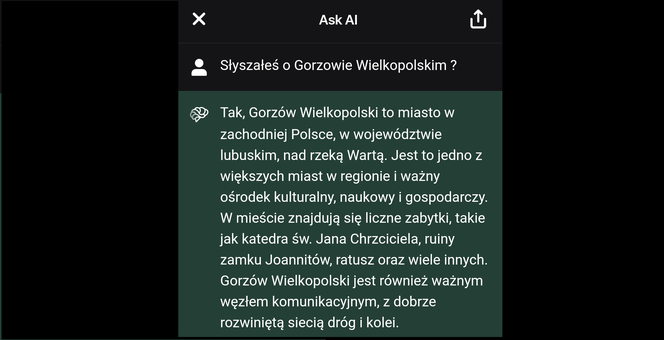 Ask AI

Słyszałeś o Gorzowie Wielkopolskim ?

Tak, Gorzów Wielkopolski to miasto w zachodniej Polsce, w województwie lubuskim, nad rzeką Wartą. Jest to jedno z większych miast w regionie i ważny ośrodek kulturalny, naukowy i gospodarczy. W mieście znajdują się liczne zabytki, takie jak katedra św. Jana Chrzciciela, ruiny zamku Joannitów, ratusz oraz wiele innych. Gorzów Wielkopolski jest również ważnym węzłem komunikacyjnym, z dobrze rozwiniętą siecią dróg i kolei.